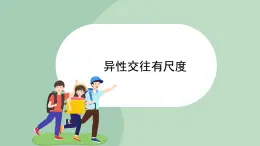 异性交往有尺度